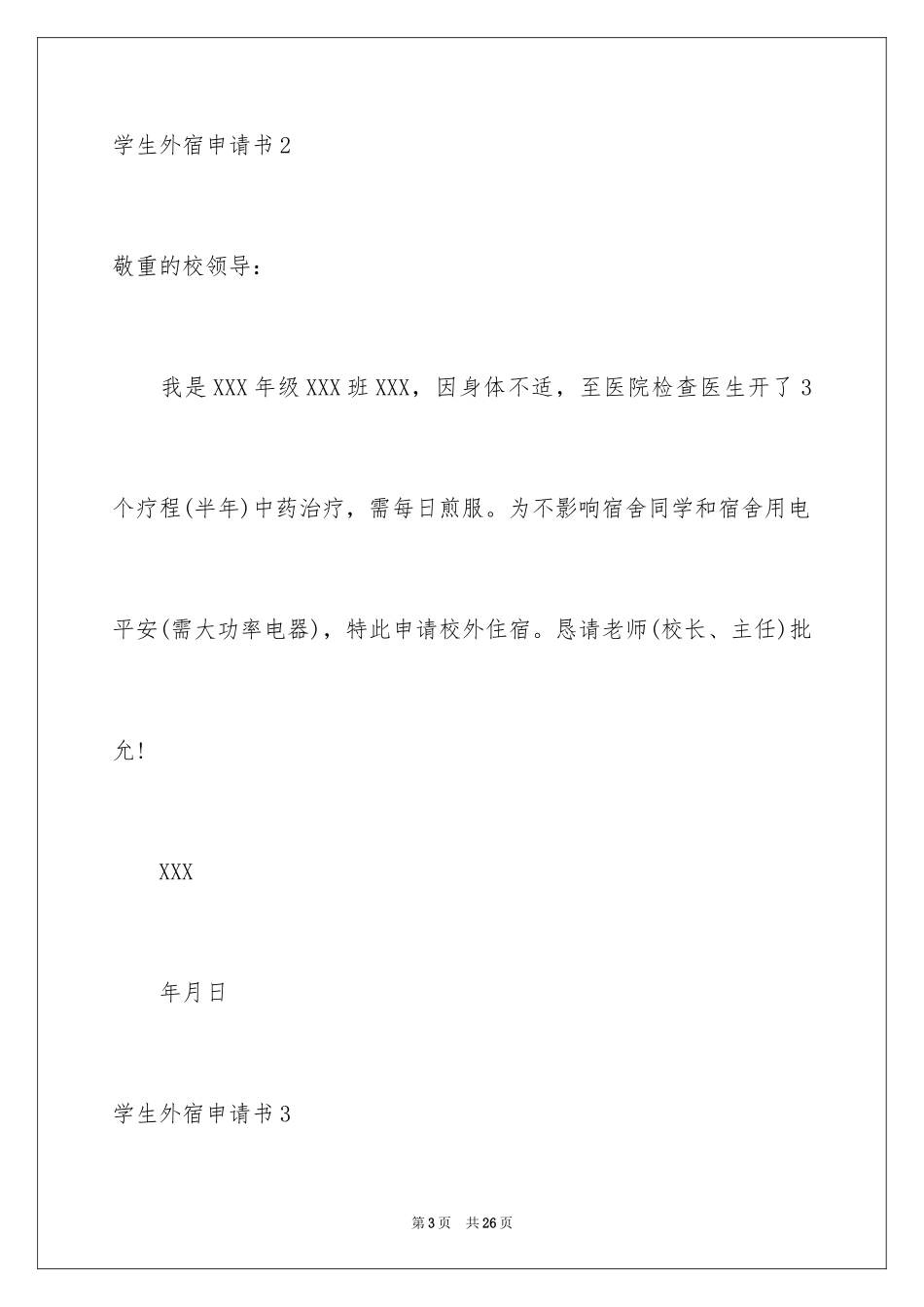 学生外宿申请书2

敬重的校领导：

我是XXX年级XXX班XXX，因身体不适，至医院检查医生开了3个疗程(半年)中药治疗，需每日煎服。为不影响宿舍同学和宿舍用电平安(需大功率电器)，特此申请校外住宿。恳请老师(校长、主任)批允!

XXX

年月日

学生外宿申请书3

第3页　共26页